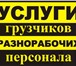 УСЛУГИ
грузчиков
РАЗНОРАБОЧИХ
персонала